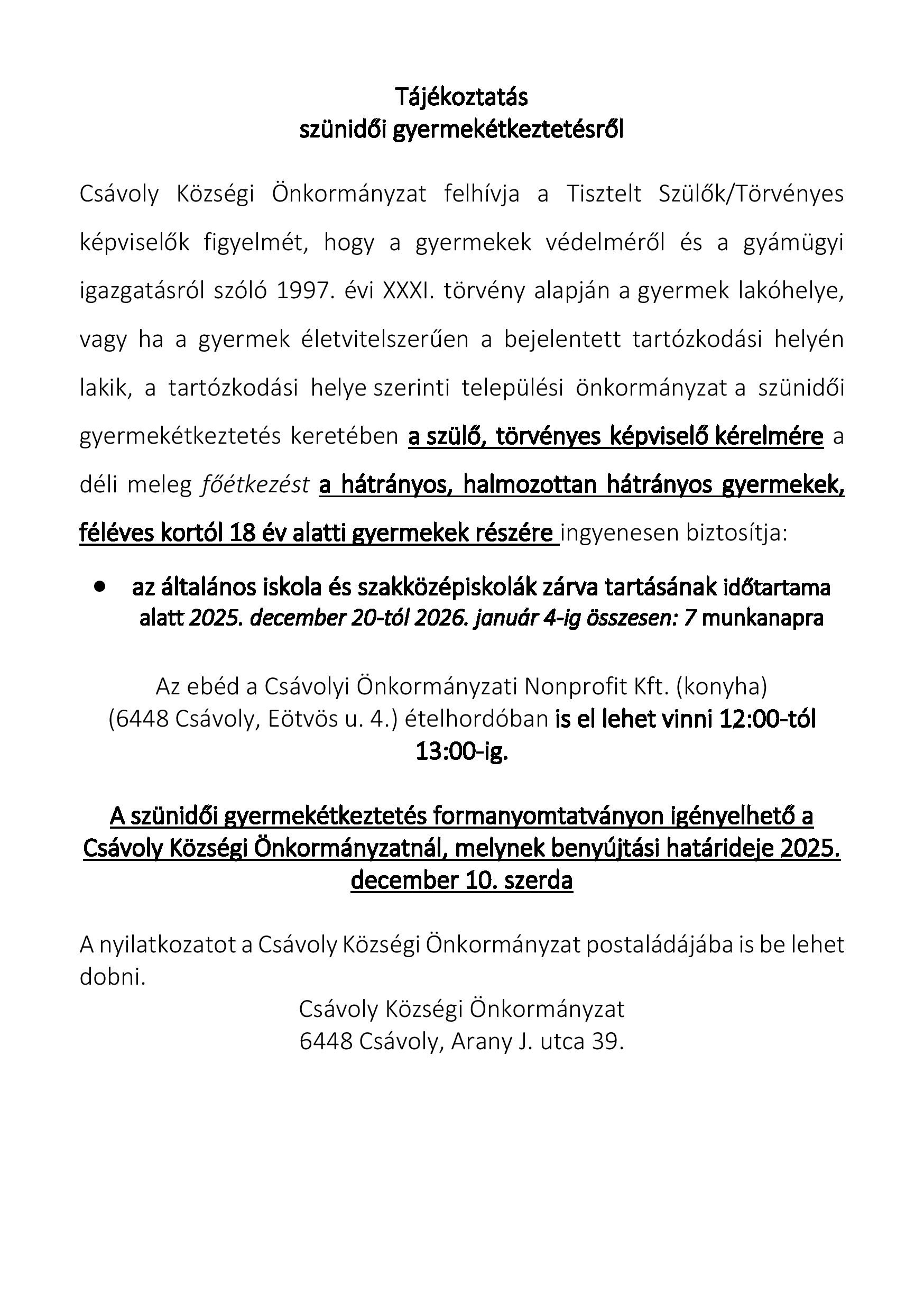 Tájékoztatás
szünidői gyermekétkeztetésről

Csávoly Községi Önkormányzat felhívja a Tisztelt Szülők/Törvényes képviselők figyelmét, hogy a gyermekek védelméről és a gyámügyi igazgatásról szóló 1997. évi XXXI. törvény alapján a gyermek lakóhelye, vagy ha a gyermek életvitelszerűen a bejelentett tartózkodási helyén lakik, a tartózkodási helye szerinti települési önkormányzat a szünidői gyermekétkeztetés keretében a szülő, törvényes képviselő kérelmére a déli meleg főétkezést a hátrányos, halmozottan hátrányos gyermekek, féléves kortól 18 év alatti gyermekek részére ingyenesen biztosítja:

• az általános iskola és szakközépiskolák zárva tartásának időtartama alatt 2025. december 20-tól 2026. január 4-ig összesen: 7 munkanapra

Az ebéd a Csávolyi Önkormányzati Nonprofit Kft. (konyha) (6448 Csávoly, Eötvös u. 4.) ételhordóban is el lehet vinni 12:00-tól 13:00-ig.

A szünidői gyermekétkeztetés formanyomtatványon igényelhető a Csávoly Községi Önkormányzatnál, melynek benyújtási határideje 2025. december 10. szerda

A nyilatkozatot a Csávoly Községi Önkormányzat postaládájába is be lehet dobni.

Csávoly Községi Önkormányzat
6448 Csávoly, Arany J. utca 39.